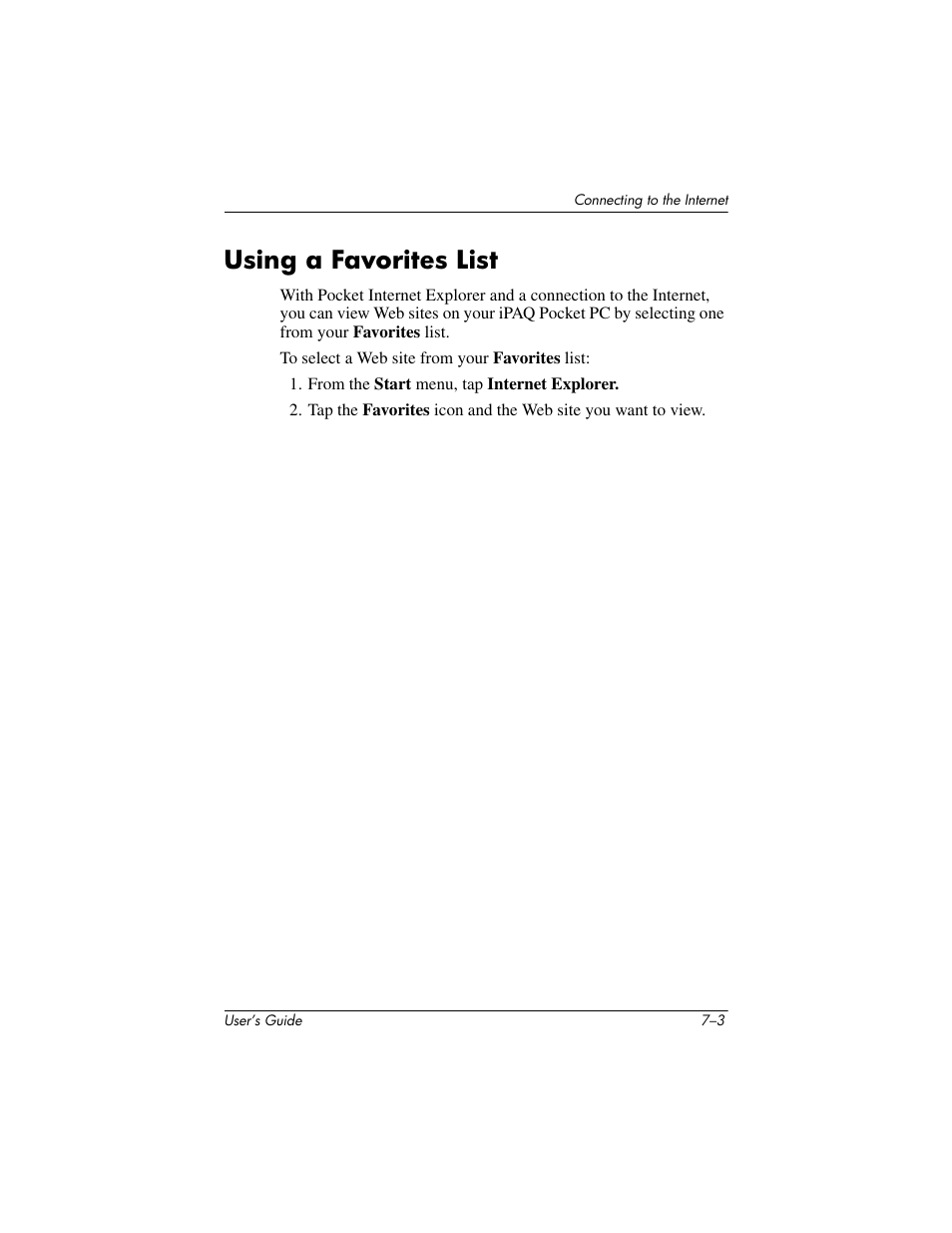 Connecting to the Internet

Using a Favorites List

With Pocket Internet Explorer and a connection to the Internet, you can view Web sites on your iPAQ Pocket PC by selecting one from your Favorites list.

To select a Web site from your Favorites list:

1. From the Start menu, tap Internet Explorer.
2. Tap the Favorites icon and the Web site you want to view.

User's Guide 7–3